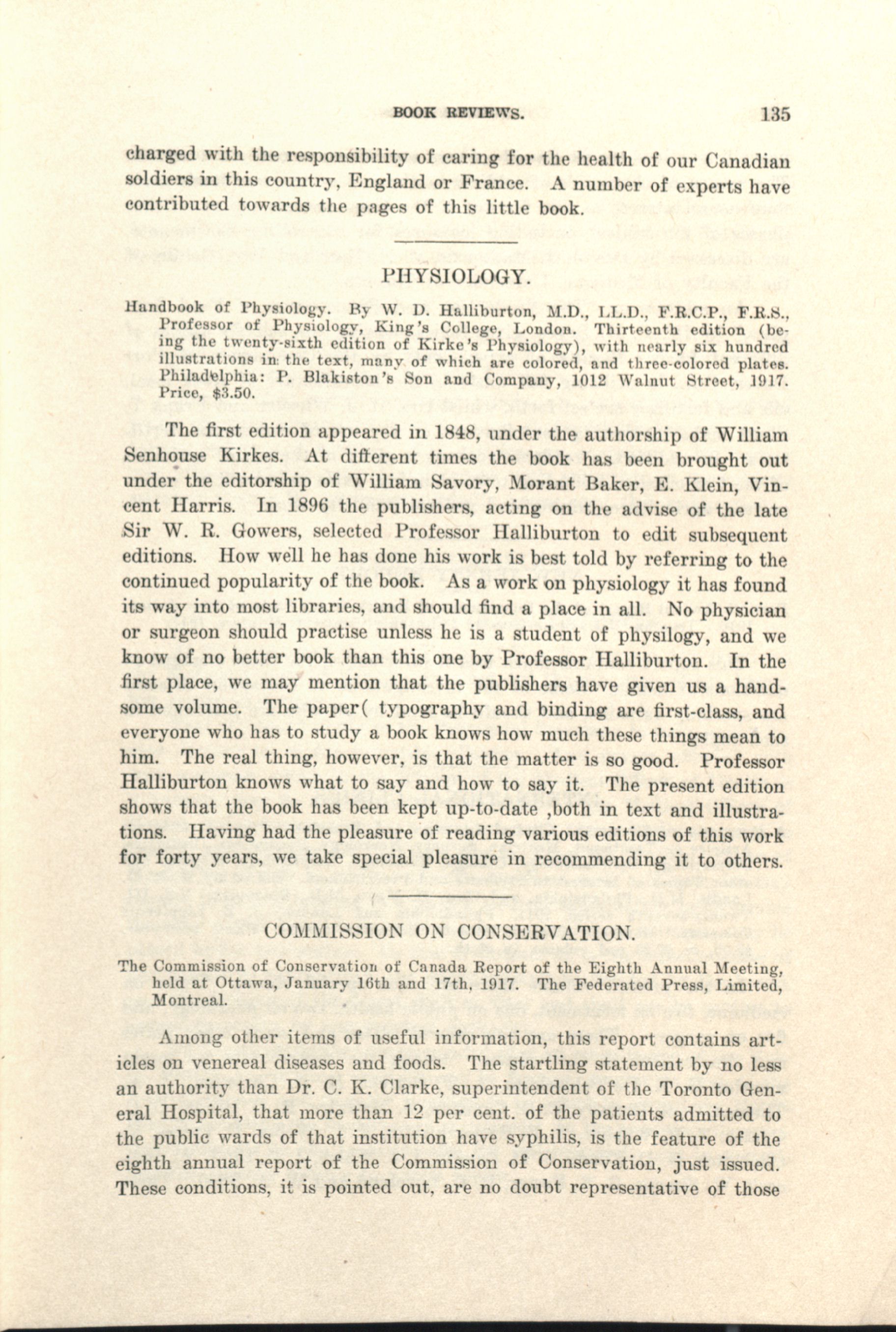 BOOK REVIEWS. 135

charged with the responsibility of caring for the health of our Canadian soldiers in this country, England or France. A number of experts have contributed towards the pages of this little book.

PHYSIOLOGY.

Handbook of Physiology. By W. D. Halliburton, M.D., LL.D., F.R.C.P., F.R.S., Professor of Physiology, King's College, London. Thirteenth edition (being the twenty-sixth edition of Kirke's Physiology), with nearly six hundred illustrations in the text, many of which are colored, and three-colored plates. Philadelphia: P. Blakiston's Son and Company, 1012 Walnut Street, 1917. Price, $3.50.

The first edition appeared in 1848, under the authorship of William Senhouse Kirkes. At different times the book has been brought out under the editorship of William Savory, Morant Baker, E. Klein, Vincent Harris. In 1896 the publishers, acting on the advise of the late Sir W. R. Gowers, selected Professor Halliburton to edit subsequent editions. How well he has done his work is best told by referring to the continued popularity of the book. As a work on physiology it has found its way into most libraries, and should find a place in all. No physician or surgeon should practise unless he is a student of physilogy, and we know of no better book than this one by Professor Halliburton. In the first place, we may mention that the publishers have given us a handsome volume. The paper( typography and binding are first-class, and everyone who has to study a book knows how much these things mean to him. The real thing, however, is that the matter is so good. Professor Halliburton knows what to say and how to say it. The present edition shows that the book has been kept up-to-date ,both in text and illustrations. Having had the pleasure of reading various editions of this work for forty years, we take special pleasure in recommending it to others.

COMMISSION ON CONSERVATION.

The Commission of Conservation of Canada Report of the Eighth Annual Meeting, held at Ottawa, January 16th and 17th, 1917. The Federated Press, Limited, Montreal.

Among other items of useful information, this report contains articles on venereal diseases and foods. The startling statement by no less an authority than Dr. C. K. Clarke, superintendent of the Toronto General Hospital, that more than 12 per cent. of the patients admitted to the public wards of that institution have syphilis, is the feature of the eighth annual report of the Commission of Conservation, just issued. These conditions, it is pointed out, are no doubt representative of those